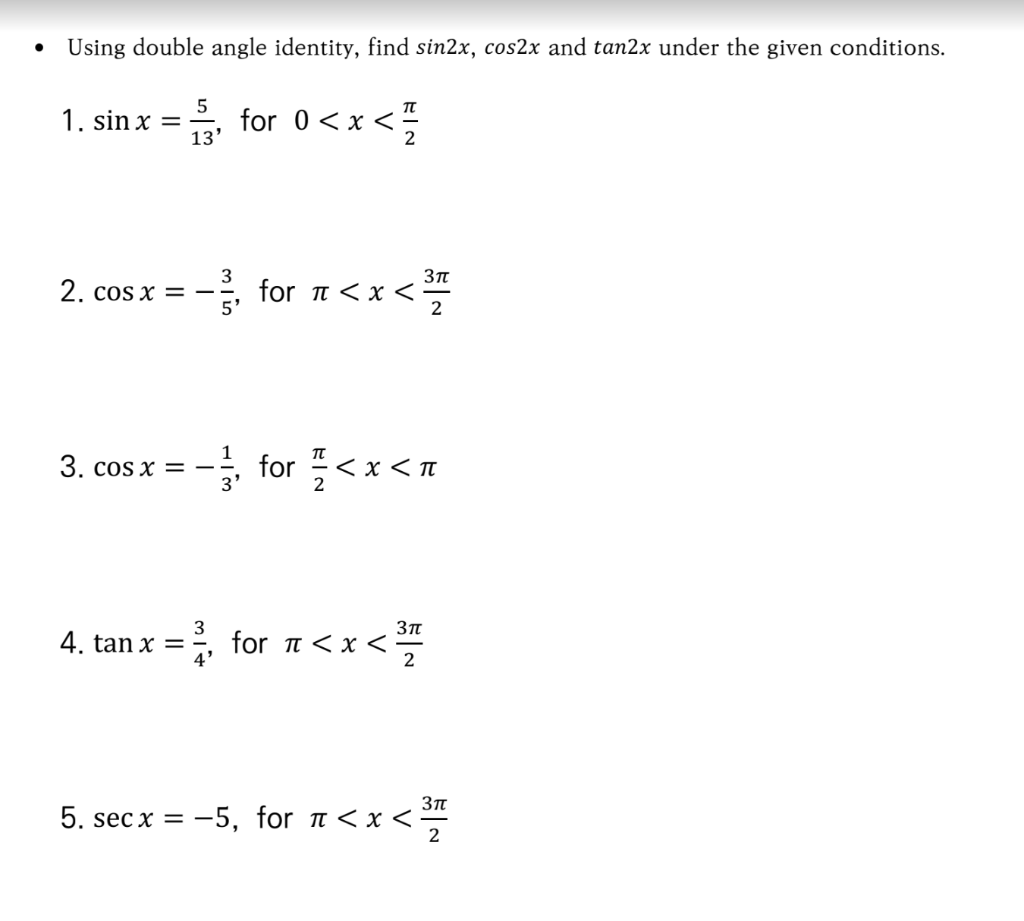 • Using double angle identity, find $sin2x$, $cos2x$ and $tan2x$ under the given conditions.

1. $\sin x = \frac{5}{13}$, for $0 < x < \frac{\pi}{2}$

2. $\cos x = -\frac{3}{5}$, for $\pi < x < \frac{3\pi}{2}$

3. $\cos x = -\frac{1}{3}$, for $\frac{\pi}{2} < x < \pi$

4. $\tan x = \frac{3}{4}$, for $\pi < x < \frac{3\pi}{2}$

5. $\sec x = -5$, for $\pi < x < \frac{3\pi}{2}$